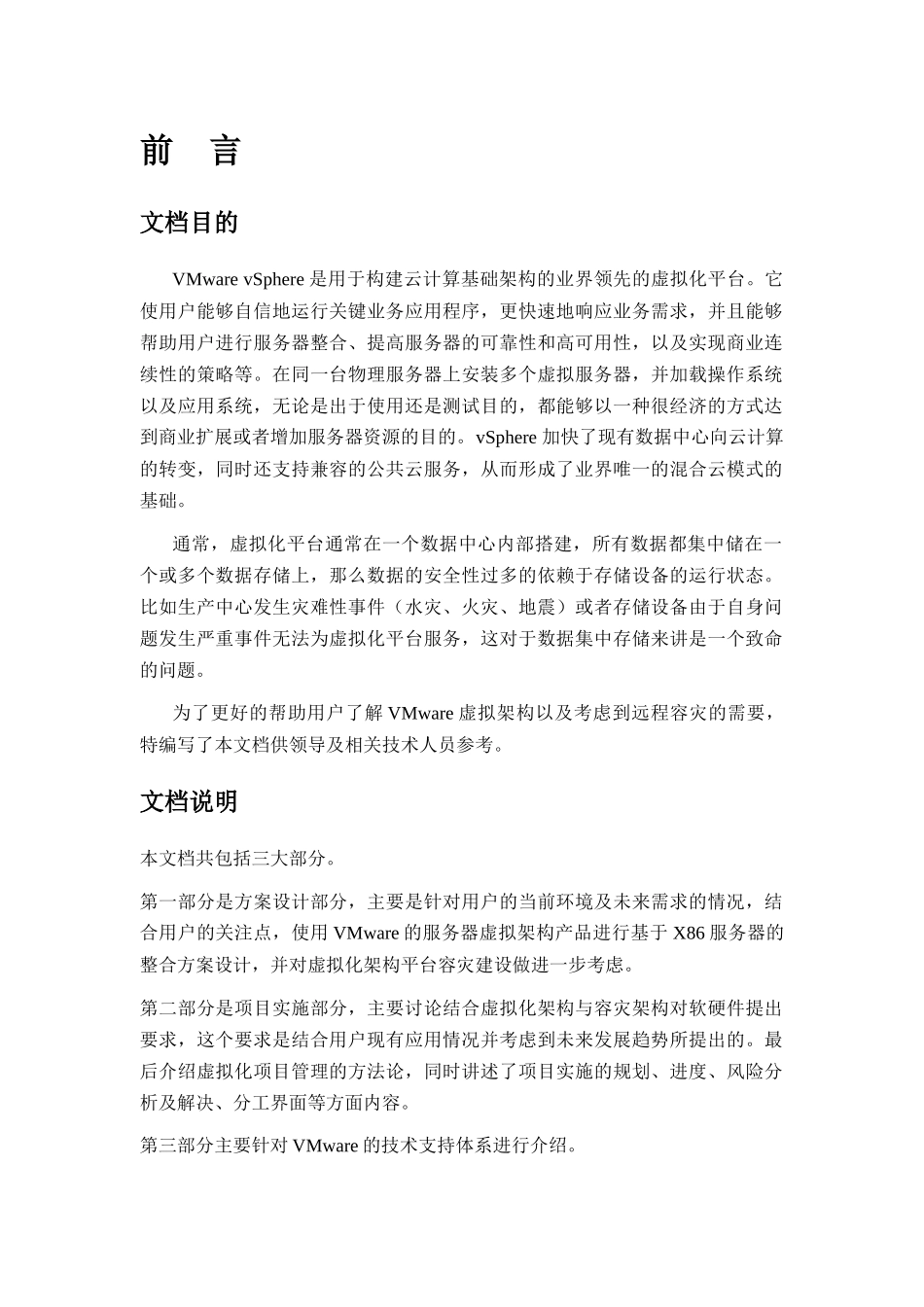 前　言

文档目的

VMware vSphere 是用于构建云计算基础架构的业界领先的虚拟化平台。它使用户能够自信地运行关键业务应用程序，更快速地响应业务需求，并且能够帮助用户进行服务器整合、提高服务器的可靠性和高可用性，以及实现商业连续性的策略等。在同一台物理服务器上安装多个虚拟服务器，并加载操作系统以及应用系统，无论是出于使用还是测试目的，都能够以一种很经济的方式达到商业扩展或者增加服务器资源的目的。vSphere 加快了现有数据中心向云计算的转变，同时还支持兼容的公共云服务，从而形成了业界唯一的混合云模式的基础。

通常，虚拟化平台通常在一个数据中心内部搭建，所有数据都集中储在一个或多个数据存储上，那么数据的安全性过多的依赖于存储设备的运行状态。比如生产中心发生灾难性事件（水灾、火灾、地震）或者存储设备由于自身问题发生严重事件无法为虚拟化平台服务，这对于数据集中存储来讲是一个致命的问题。

为了更好的帮助用户了解 VMware 虚拟架构以及考虑到远程容灾的需要，特编写了本文档供领导及相关技术人员参考。

文档说明

本文档共包括三大部分。

第一部分是方案设计部分，主要是针对用户的当前环境及未来需求的情况，结合用户的关注点，使用 VMware 的服务器虚拟架构产品进行基于 X86 服务器的整合方案设计，并对虚拟化架构平台容灾建设做进一步考虑。

第二部分是项目实施部分，主要讨论结合虚拟化架构与容灾架构对软硬件提出要求，这个要求是结合用户现有应用情况并考虑到未来发展趋势所提出的。最后介绍虚拟化项目管理的方法论，同时讲述了项目实施的规划、进度、风险分析及解决、分工界面等方面内容。

第三部分主要针对 VMware 的技术支持体系进行介绍。